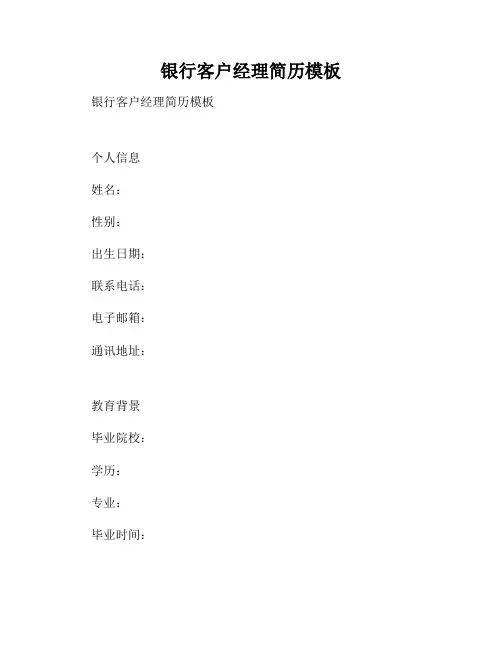 银行客户经理简历模板

银行客户经理简历模板

个人信息

姓名：

性别：

出生日期：

联系电话：

电子邮箱：

通讯地址：

教育背景

毕业院校：

学历：

专业：

毕业时间：